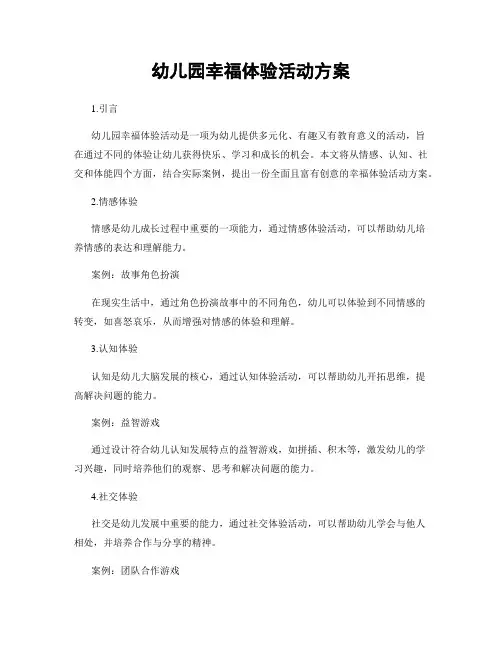 幼儿园幸福体验活动方案

1.引言

幼儿园幸福体验活动是一项为幼儿提供多元化、有趣又有教育意义的活动，旨在通过不同的体验让幼儿获得快乐、学习和成长的机会。本文将从情感、认知、社交和体能四个方面，结合实际案例，提出一份全面且富有创意的幸福体验活动方案。

2.情感体验

情感是幼儿成长过程中重要的一项能力，通过情感体验活动，可以帮助幼儿培养情感的表达和理解能力。

案例：故事角色扮演

在现实生活中，通过角色扮演故事中的不同角色，幼儿可以体验到不同情感的转变，如喜怒哀乐，从而增强对情感的体验和理解。

3.认知体验

认知是幼儿大脑发展的核心，通过认知体验活动，可以帮助幼儿开拓思维，提高解决问题的能力。

案例：益智游戏

通过设计符合幼儿认知发展特点的益智游戏，如拼插、积木等，激发幼儿的学习兴趣，同时培养他们的观察、思考和解决问题的能力。

4.社交体验

社交是幼儿发展中重要的能力，通过社交体验活动，可以帮助幼儿学会与他人相处，并培养合作与分享的精神。

案例：团队合作游戏